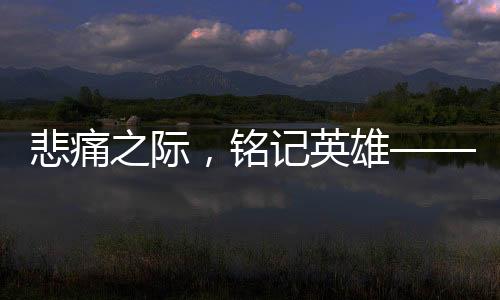 悲痛之际，铭记英雄——